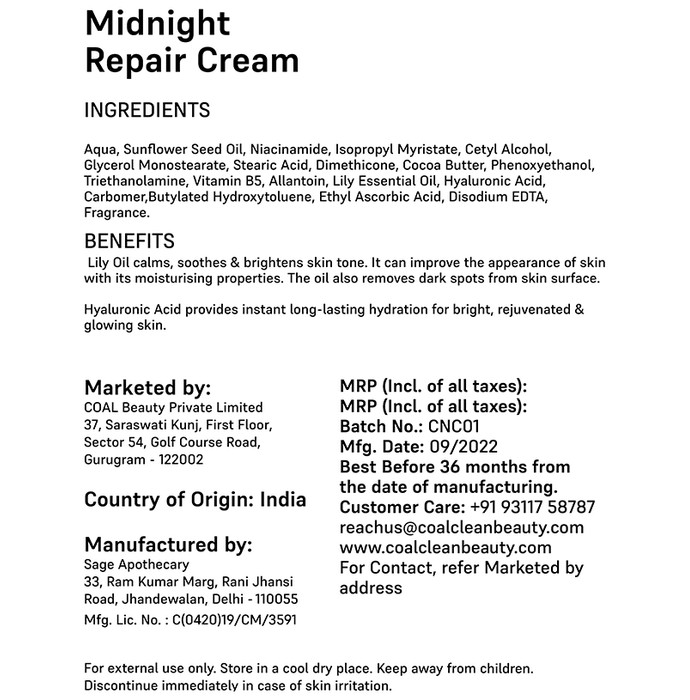 Midnight
Repair Cream

INGREDIENTS

Aqua, Sunflower Seed Oil, Niacinamide, Isopropyl Myristate, Cetyl Alcohol, Glycerol Monostearate, Stearic Acid, Dimethicone, Cocoa Butter, Phenoxyethanol, Triethanolamine, Vitamin B5, Allantoin, Lily Essential Oil, Hyaluronic Acid, Carbomer,Butylated Hydroxytoluene, Ethyl Ascorbic Acid, Disodium EDTA, Fragrance.

BENEFITS

Lily Oil calms, soothes & brightens skin tone. It can improve the appearance of skin with its moisturising properties. The oil also removes dark spots from skin surface.

Hyaluronic Acid provides instant long-lasting hydration for bright, rejuvenated & glowing skin.

Marketed by:
COAL Beauty Private Limited
37, Saraswati Kunj, First Floor,
Sector 54, Golf Course Road,
Gurugram - 122002

Country of Origin: India

Manufactured by:
Sage Apothecary
33, Ram Kumar Marg, Rani Jhansi
Road, Jhandewalan, Delhi - 110055
Mfg. Lic. No. : C(0420)19/CM/3591

MRP (Incl. of all taxes):
MRP (Incl. of all taxes):
Batch No.: CNC01
Mfg. Date: 09/2022
Best Before 36 months from the date of manufacturing.
Customer Care: +91 93117 58787
reachus@coalcleanbeauty.com
www.coalcleanbeauty.com
For Contact, refer Marketed by address

For external use only. Store in a cool dry place. Keep away from children. Discontinue immediately in case of skin irritation.